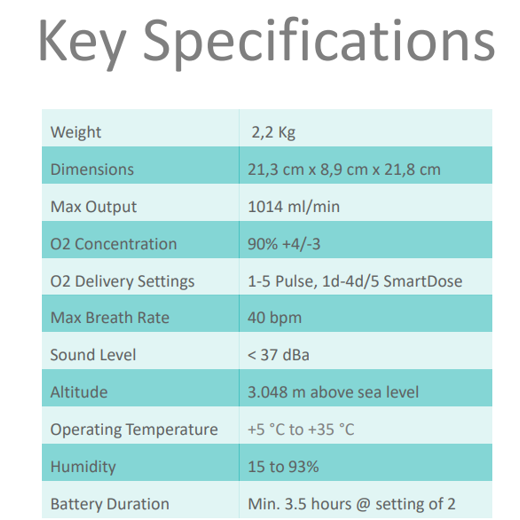 Key Specifications

| Weight | 2,2 Kg |
|---|---|
| Dimensions | 21,3 cm x 8,9 cm x 21,8 cm |
| Max Output | 1014 ml/min |
| O2 Concentration | 90% +4/-3 |
| O2 Delivery Settings | 1-5 Pulse, 1d-4d/5 SmartDose |
| Max Breath Rate | 40 bpm |
| Sound Level | < 37 dBa |
| Altitude | 3.048 m above sea level |
| Operating Temperature | +5 °C to +35 °C |
| Humidity | 15 to 93% |
| Battery Duration | Min. 3.5 hours @ setting of 2 |